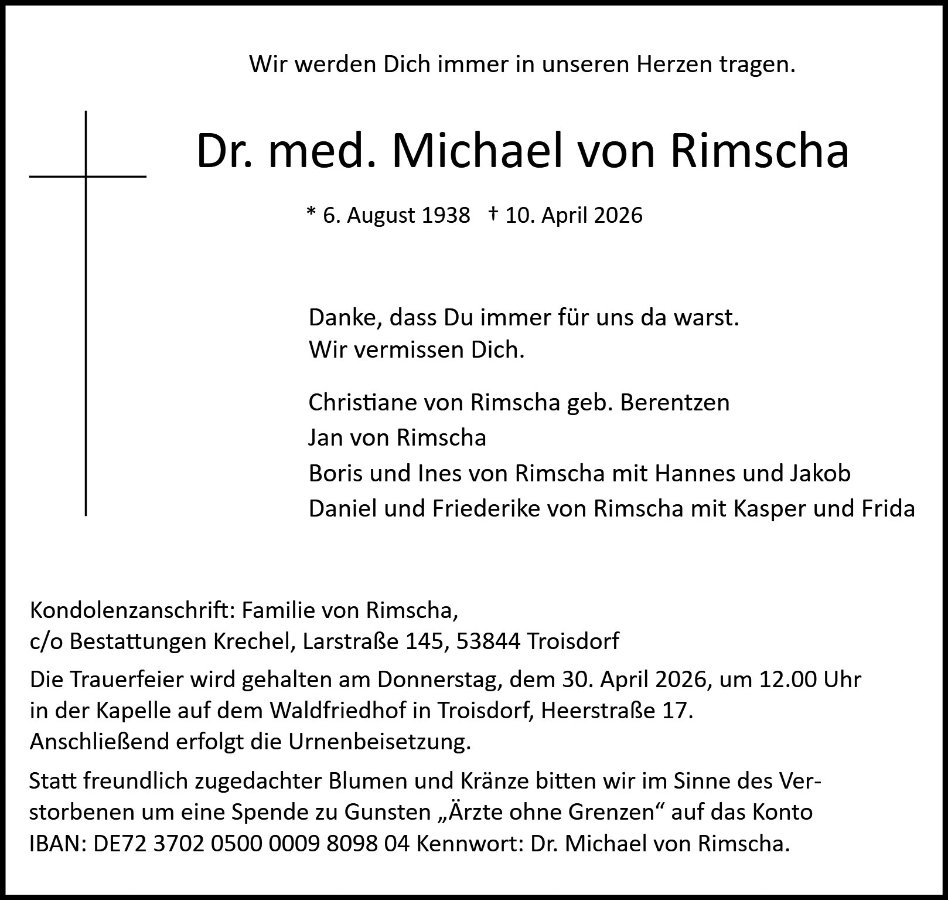 Wir werden Dich immer in unseren Herzen tragen.

Dr. med. Michael von Rimscha

* 6. August 1938 † 10. April 2026

Danke, dass Du immer für uns da warst.
Wir vermissen Dich.

Christiane von Rimscha geb. Berentzen
Jan von Rimscha
Boris und Ines von Rimscha mit Hannes und Jakob
Daniel und Friederike von Rimscha mit Kasper und Frida

Kondolenzanschrift: Familie von Rimscha,
c/o Bestattungen Krechel, Larstraße 145, 53844 Troisdorf

Die Trauerfeier wird gehalten am Donnerstag, dem 30. April 2026, um 12.00 Uhr in der Kapelle auf dem Waldfriedhof in Troisdorf, Heerstraße 17.
Anschließend erfolgt die Urnenbeisetzung.

Statt freundlich zugedachter Blumen und Kränze bitten wir im Sinne des Verstorbenen um eine Spende zu Gunsten „Ärzte ohne Grenzen“ auf das Konto IBAN: DE72 3702 0500 0009 8098 04 Kennwort: Dr. Michael von Rimscha.